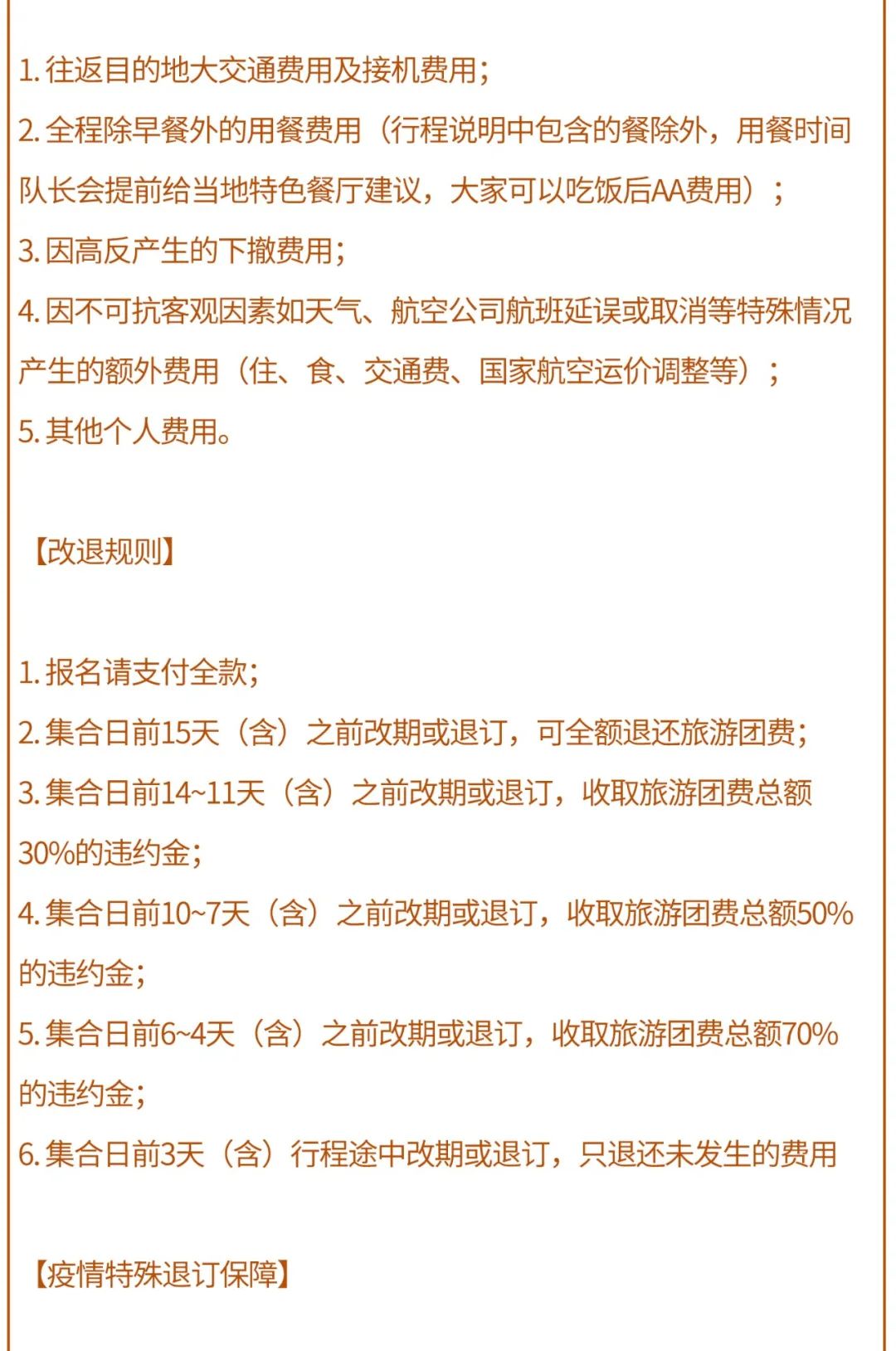 1. 往返目的地大交通费用及接机费用；
2. 全程除早餐外的用餐费用（行程说明中包含的餐除外，用餐时间队长会提前给当地特色餐厅建议，大家可以吃饭后AA费用）；
3. 因高反产生的下撤费用；
4. 因不可抗客观因素如天气、航空公司航班延误或取消等特殊情况产生的额外费用（住、食、交通费、国家航空运价调整等）；
5. 其他个人费用。

【改退规则】

1. 报名请支付全款；
2. 集合日前15天（含）之前改期或退订，可全额退还旅游团费；
3. 集合日前14~11天（含）之前改期或退订，收取旅游团费总额30%的违约金；
4. 集合日前10~7天（含）之前改期或退订，收取旅游团费总额50%的违约金；
5. 集合日前6~4天（含）之前改期或退订，收取旅游团费总额70%的违约金；
6. 集合日前3天（含）行程途中改期或退订，只退还未发生的费用

【疫情特殊退订保障】